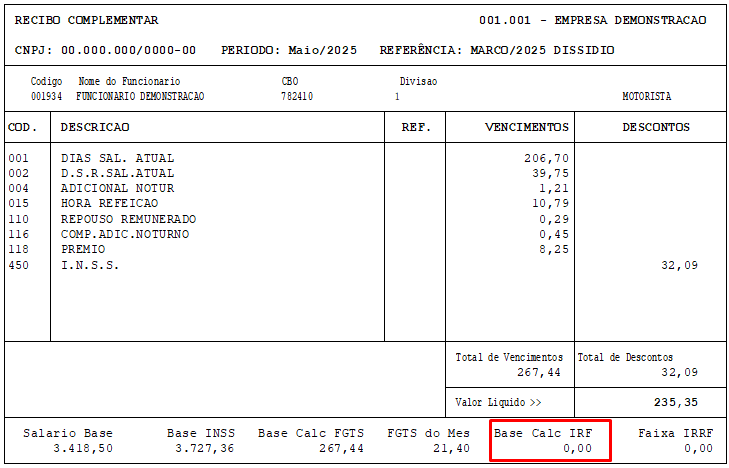 RECIBO COMPLEMENTAR 001.001 - EMPRESA DEMONSTRACAO

CNPJ: 00.000.000/0000-00 PERIODO: Maio/2025 REFERÊNCIA: MARCO/2025 DISSIDIO

Codigo Nome do Funcionario CBO Divisao
001934 FUNCIONARIO DEMONSTRACAO 782410 1 MOTORISTA

| COD. | DESCRICAO | REF. | VENCIMENTOS | DESCONTOS |
|---|---|---|---|---|
| 001 | DIAS SAL. ATUAL | | 206,70 | |
| 002 | D.S.R.SAL.ATUAL | | 39,75 | |
| 004 | ADICIONAL NOTUR | | 1,21 | |
| 015 | HORA REFEICAO | | 10,79 | |
| 110 | REPOUSO REMUNERADO | | 0,29 | |
| 116 | COMP.ADIC.NOTURNO | | 0,45 | |
| 118 | PREMIO | | 8,25 | |
| 450 | I.N.S.S. | | | 32,09 |

Total de Vencimentos
267,44

Total de Descontos
32,09

Valor Liquido >>
235,35

Salario Base
3.418,50

Base INSS
3.727,36

Base Calc FGTS
267,44

FGTS do Mes
21,40

Base Calc IRF
0,00

Faixa IRRF
0,00